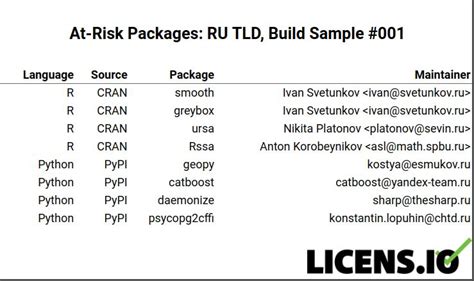 At-Risk Packages: RU TLD, Build Sample #001

| Language | Source | Package | Maintainer |
|---|---|---|---|
| R | CRAN | smooth | Ivan Svetunkov <ivan@svetunkov.ru> |
| R | CRAN | greybox | Ivan Svetunkov <ivan@svetunkov.ru> |
| R | CRAN | ursa | Nikita Platonov <platonov@sevin.ru> |
| R | CRAN | Rssa | Anton Korobeynikov <asl@math.spbu.ru> |
| Python | PyPI | geopy | kostya@esmukov.ru |
| Python | PyPI | catboost | catboost@yandex-team.ru |
| Python | PyPI | daemonize | sharp@thesharp.ru |
| Python | PyPI | psycopg2cffi | konstantin.lopuhin@chtd.ru |

LICENS.IO